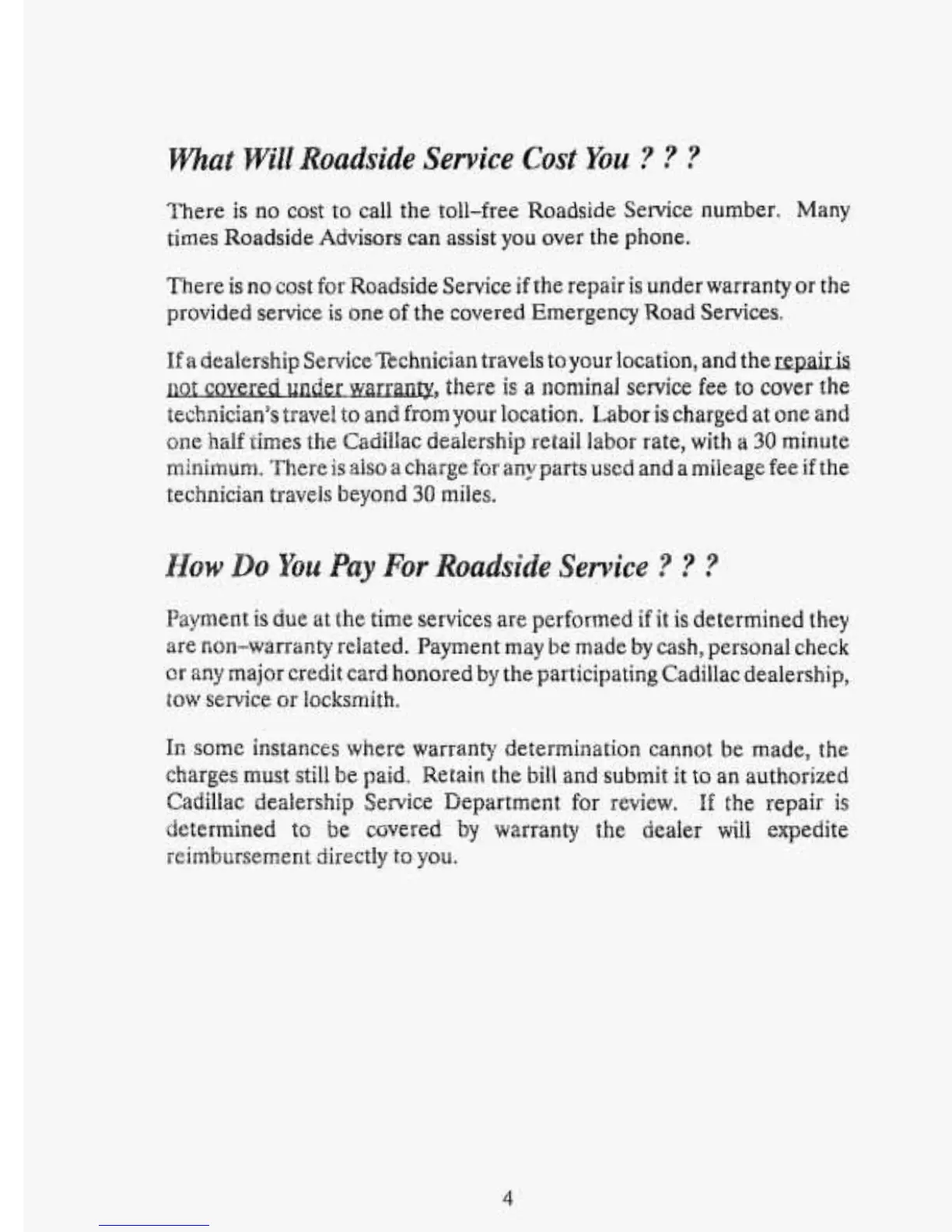 What Will Roadside Service Cost You ? ? ?

There is no cost to call the toll-free Roadside Service number. Many times Roadside Advisors can assist you over the phone.

There is no cost for Roadside Service if the repair is under warranty or the provided service is one of the covered Emergency Road Services.

If a dealership Service Technician travels to your location, and the repair is not covered under warranty, there is a nominal service fee to cover the technician's travel to and from your location. Labor is charged at one and one half times the Cadillac dealership retail labor rate, with a 30 minute minimum. There is also a charge for any parts used and a mileage fee if the technician travels beyond 30 miles.

How Do You Pay For Roadside Service ? ? ?

Payment is due at the time services are performed if it is determined they are non-warranty related. Payment may be made by cash, personal check or any major credit card honored by the participating Cadillac dealership, tow service or locksmith.

In some instances where warranty determination cannot be made, the charges must still be paid. Retain the bill and submit it to an authorized Cadillac dealership Service Department for review. If the repair is determined to be covered by warranty the dealer will expedite reimbursement directly to you.

4